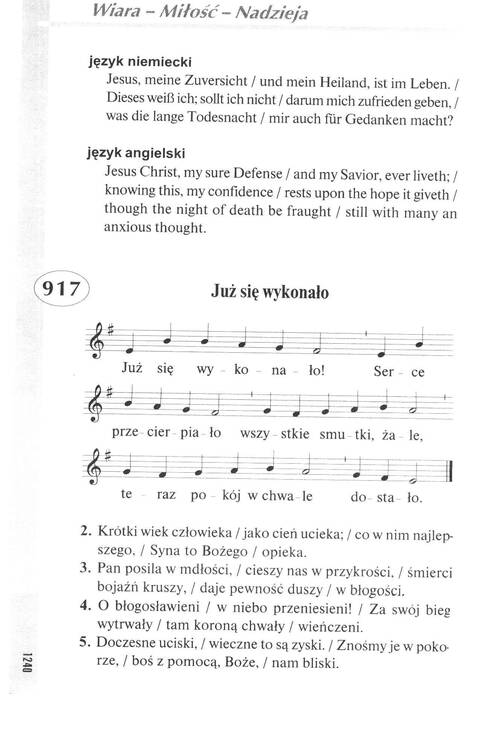 Wiara – Miłość – Nadzieja

język niemiecki
Jesus, meine Zuversicht / und mein Heiland, ist im Leben. / Dieses weiß ich; sollt ich nicht / darum mich zufrieden geben, / was die lange Todesnacht / mir auch für Gedanken macht?

język angielski
Jesus Christ, my sure Defense / and my Savior, ever liveth; / knowing this, my confidence / rests upon the hope it giveth / though the night of death be fraught / still with many an anxious thought.

917

Już się wykonało

Już się wy - ko - na - ło! Ser - ce

prze - cier - pia - ło wszy - stkie smu - tki, ża - le,

te - raz po - kój w chwa - le do - sta - ło.

2. Krótki wiek człowieka / jako cień ucieka; / co w nim najlepszego, / Syna to Bożego / opieka.
3. Pan posila w mdłości, / cieszy nas w przykrości, / śmierci bojaźń kruszy, / daje pewność duszy / w błogości.
4. O błogosławieni / w niebo przeniesieni! / Za swój bieg wytrwały / tam koroną chwały / wieńczeni.
5. Doczesne uciski, / wieczne to są zyski. / Znośmy je w pokorze, / boś z pomocą, Boże, / nam bliski.

1240